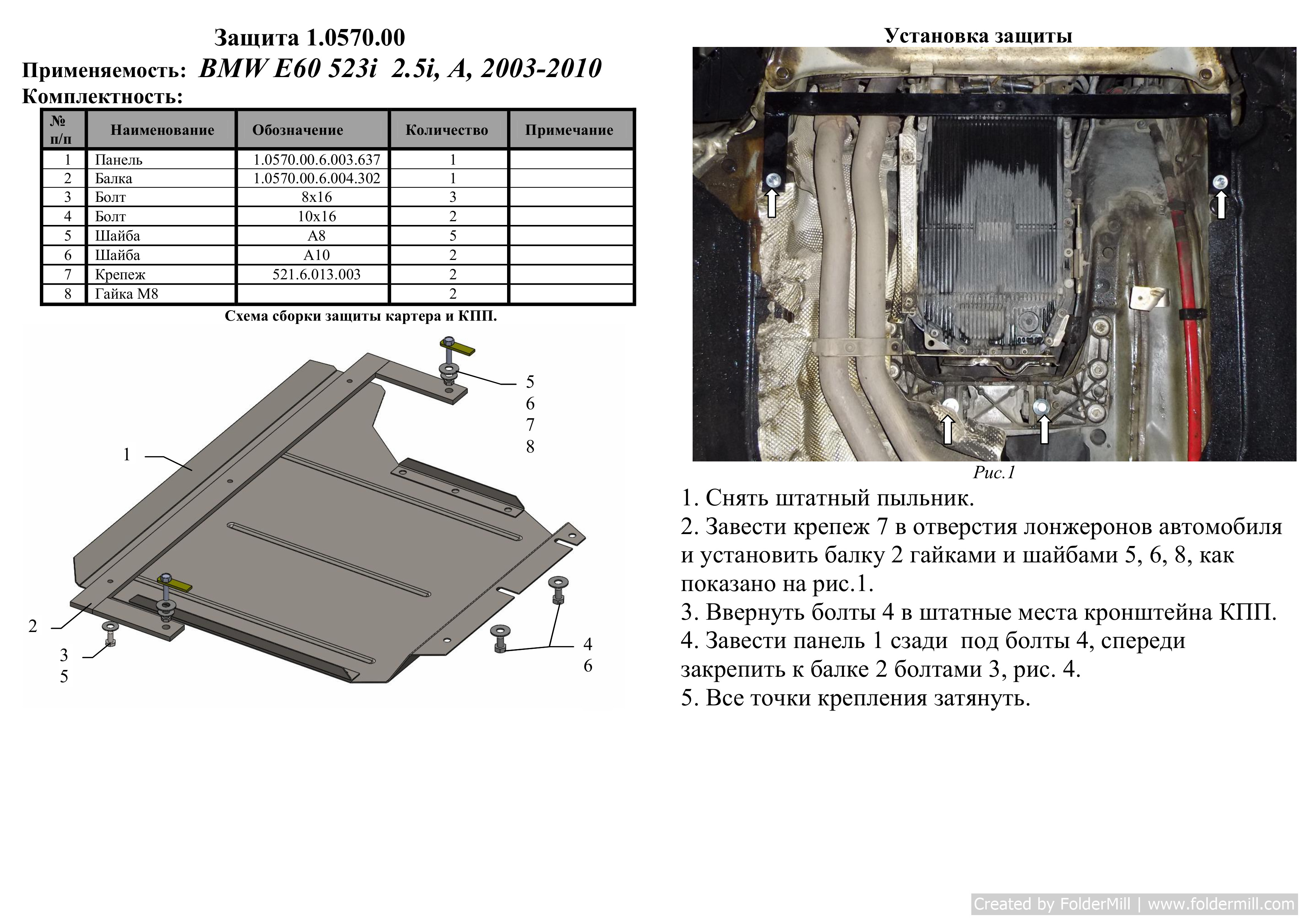 Защита 1.0570.00
Применяемость: BMW E60 523i 2.5i, A, 2003-2010
Комплектность:

| № п/п | Наименование | Обозначение | Количество | Примечание |
|---|---|---|---|---|
| 1 | Панель | 1.0570.00.6.003.637 | 1 | |
| 2 | Балка | 1.0570.00.6.004.302 | 1 | |
| 3 | Болт | 8x16 | 3 | |
| 4 | Болт | 10x16 | 2 | |
| 5 | Шайба | A8 | 5 | |
| 6 | Шайба | A10 | 2 | |
| 7 | Крепеж | 521.6.013.003 | 2 | |
| 8 | Гайка М8 | | 2 | |

Схема сборки защиты картера и КПП.

5
6
7
8
1
2
3
5
4
6

Установка защиты

Рис.1

1. Снять штатный пыльник.
2. Завести крепеж 7 в отверстия лонжеронов автомобиля и установить балку 2 гайками и шайбами 5, 6, 8, как показано на рис.1.
3. Ввернуть болты 4 в штатные места кронштейна КПП.
4. Завести панель 1 сзади под болты 4, спереди закрепить к балке 2 болтами 3, рис. 4.
5. Все точки крепления затянуть.

Created by FolderMill | www.foldermill.com